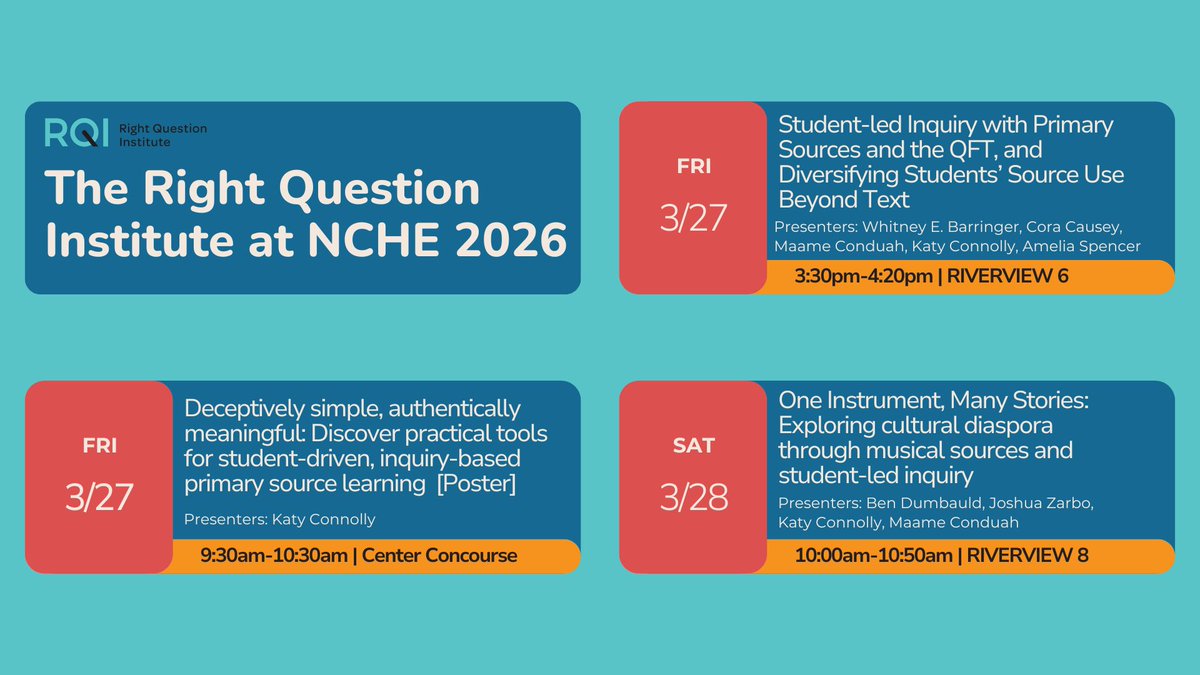 RQI Right Question Institute

The Right Question Institute at NCHE 2026

FRI
3/27

Student-led Inquiry with Primary Sources and the QFT, and Diversifying Students' Source Use Beyond Text

Presenters: Whitney E. Barringer, Cora Causey, Maame Conduah, Katy Connolly, Amelia Spencer

3:30pm-4:20pm | RIVERVIEW 6

FRI
3/27

Deceptively simple, authentically meaningful: Discover practical tools for student-driven, inquiry-based primary source learning [Poster]

Presenters: Katy Connolly

9:30am-10:30am | Center Concourse

SAT
3/28

One Instrument, Many Stories: Exploring cultural diaspora through musical sources and student-led inquiry

Presenters: Ben Dumbauld, Joshua Zarbo, Katy Connolly, Maame Conduah

10:00am-10:50am | RIVERVIEW 8